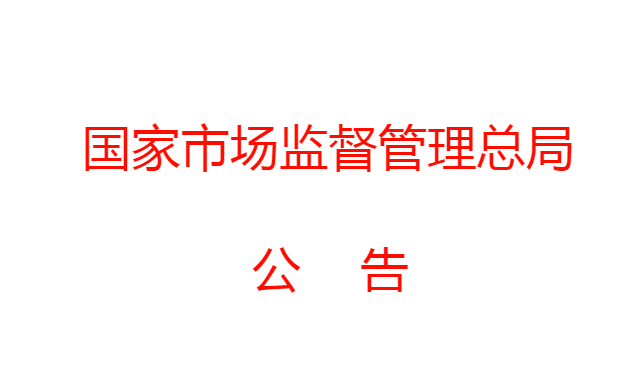 国家市场监督管理总局

公　告